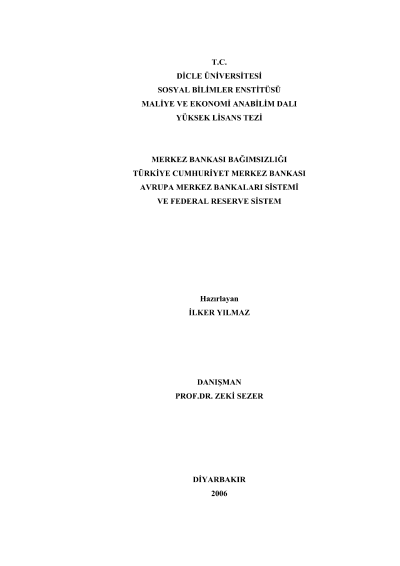 T.C.
DİCLE ÜNİVERSİTESİ
SOSYAL BİLİMLER ENSTİTÜSÜ
MALİYE VE EKONOMİ ANABİLİM DALI
YÜKSEK LİSANS TEZİ

MERKEZ BANKASI BAĞIMSIZLIĞI
TÜRKİYE CUMHURİYET MERKEZ BANKASI
AVRUPA MERKEZ BANKALARI SİSTEMİ
VE FEDERAL RESERVE SİSTEM

Hazırlayan
İLKER YILMAZ

DANIŞMAN
PROF.DR. ZEKİ SEZER

DİYARBAKIR
2006